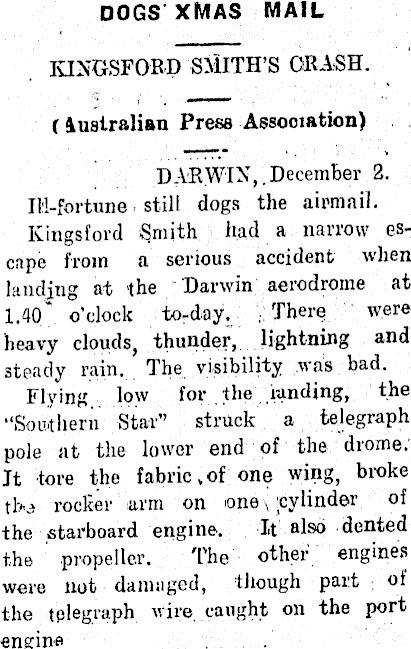 DOGS XMAS MAIL

KINGSFORD SMITH'S CRASH.

(Australian Press Association)

DARWIN, December 2.

Ill-fortune still dogs the airmail.

Kingsford Smith had a narrow escape from a serious accident when landing at the Darwin aerodrome at 1.40 o'clock to-day. There were heavy clouds, thunder, lightning and steady rain. The visibility was bad.

Flying low for the landing, the "Southern Star" struck a telegraph pole at the lower end of the drome. It tore the fabric of one wing, broke the rocker arm on one cylinder of the starboard engine. It also dented the propeller. The other engines were not damaged, though part of the telegraph wire caught on the port engine